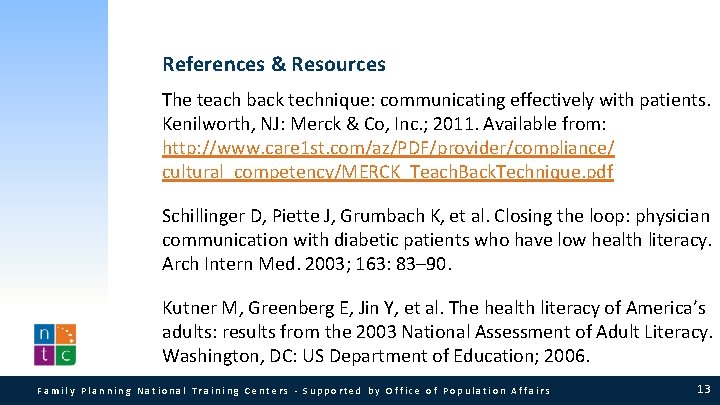 References & Resources

The teach back technique: communicating effectively with patients. Kenilworth, NJ: Merck & Co, Inc.; 2011. Available from: http://www.care1st.com/az/PDF/provider/compliance/cultural_competency/MERCK_TeachBackTechnique.pdf

Schillinger D, Piette J, Grumbach K, et al. Closing the loop: physician communication with diabetic patients who have low health literacy. Arch Intern Med. 2003; 163: 83–90.

Kutner M, Greenberg E, Jin Y, et al. The health literacy of America's adults: results from the 2003 National Assessment of Adult Literacy. Washington, DC: US Department of Education; 2006.

n t c

Family Planning National Training Centers - Supported by Office of Population Affairs

13